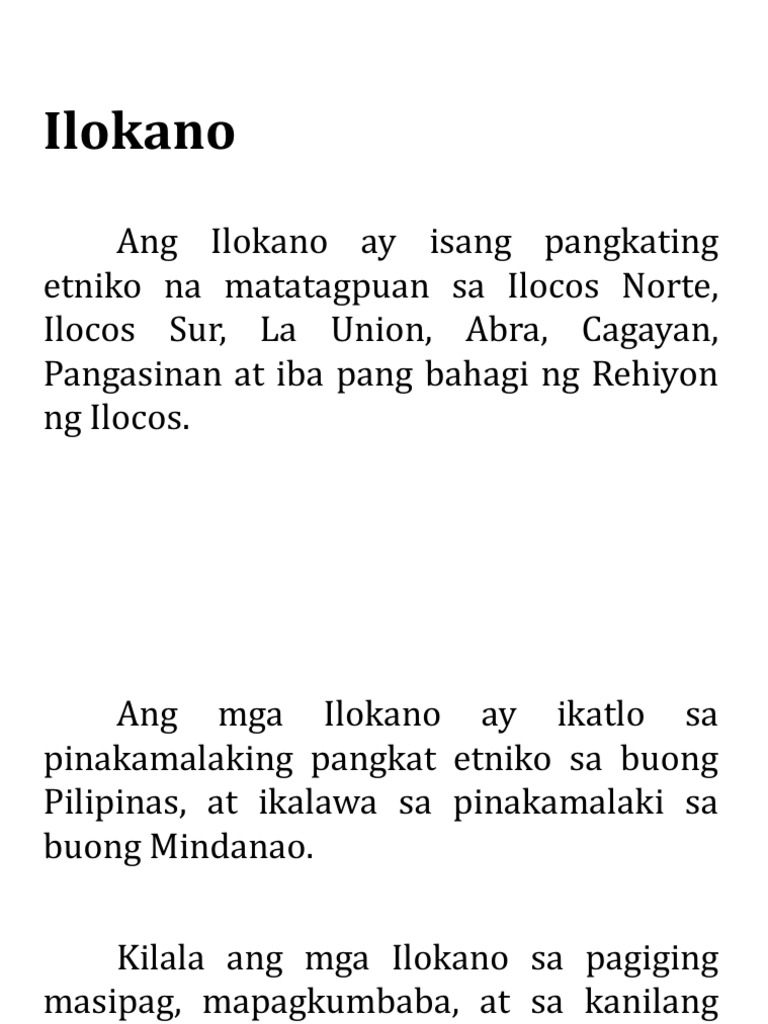 Ilokano

Ang Ilokano ay isang pangkating etniko na matatagpuan sa Ilocos Norte, Ilocos Sur, La Union, Abra, Cagayan, Pangasinan at iba pang bahagi ng Rehiyon ng Ilocos.

Ang mga Ilokano ay ikatlo sa pinakamalaking pangkat etniko sa buong Pilipinas, at ikalawa sa pinakamalaki sa buong Mindanao.

Kilala ang mga Ilokano sa pagiging masipag, mapagkumbaba, at sa kanilang